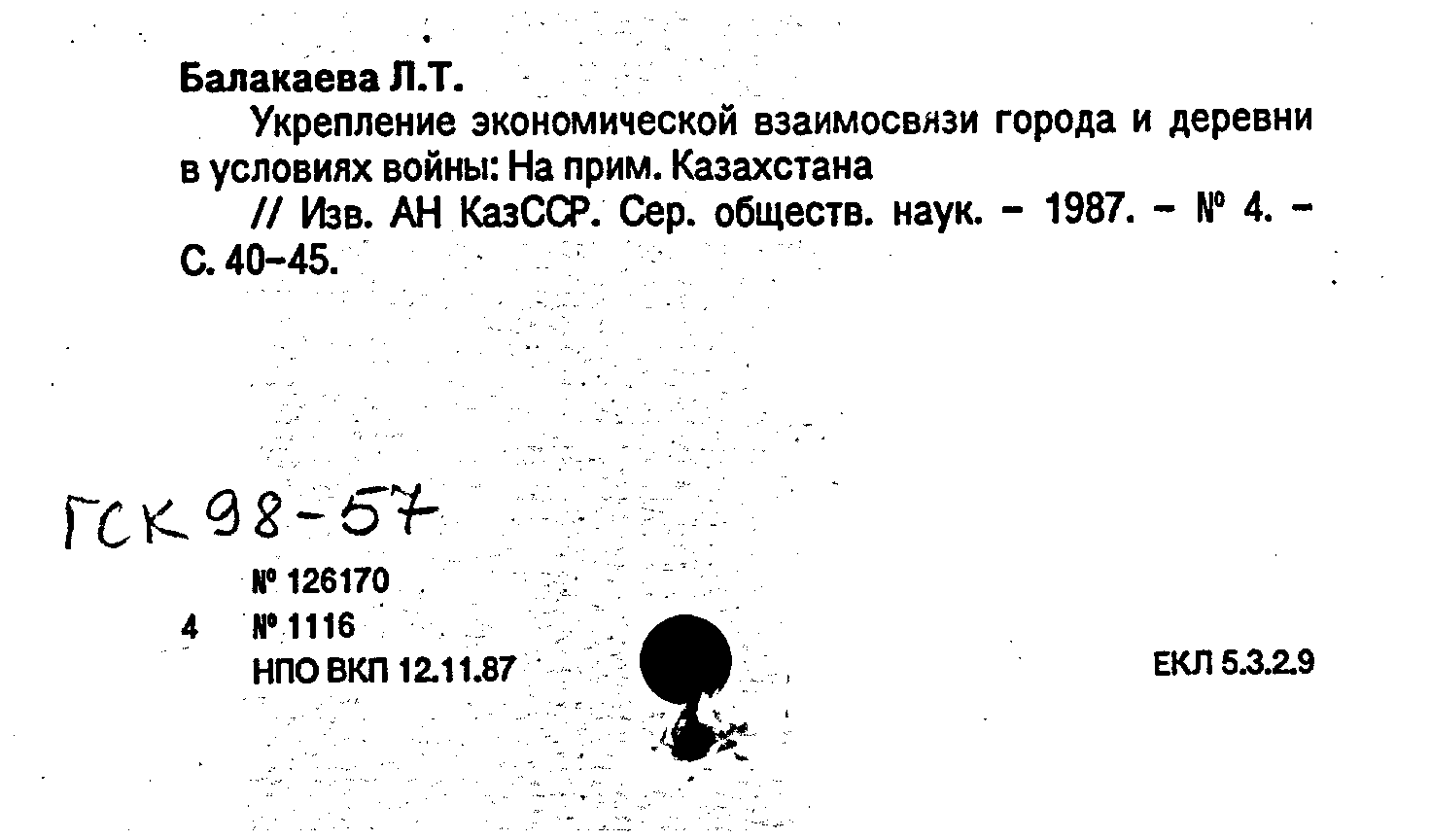 Балакаева Л.Т.

Укрепление экономической взаимосвязи города и деревни в условиях войны: На прим. Казахстана

// Изв. АН КазССР. Сер. обществ. наук. - 1987. - № 4. - С. 40-45.

ГСК 98-57

№ 126170
4 № 1116
НПО ВКП 12.11.87

ЕКЛ 5.3.2.9